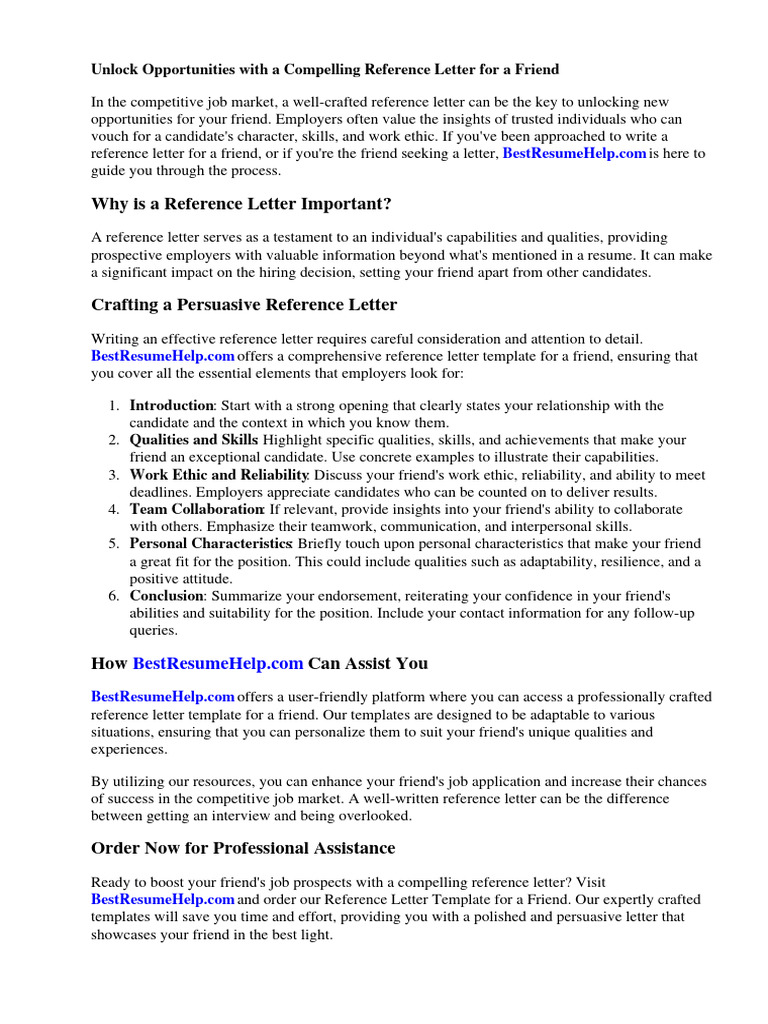 Unlock Opportunities with a Compelling Reference Letter for a Friend

In the competitive job market, a well-crafted reference letter can be the key to unlocking new opportunities for your friend. Employers often value the insights of trusted individuals who can vouch for a candidate's character, skills, and work ethic. If you've been approached to write a reference letter for a friend, or if you're the friend seeking a letter, BestResumeHelp.com is here to guide you through the process.

Why is a Reference Letter Important?

A reference letter serves as a testament to an individual's capabilities and qualities, providing prospective employers with valuable information beyond what's mentioned in a resume. It can make a significant impact on the hiring decision, setting your friend apart from other candidates.

Crafting a Persuasive Reference Letter

Writing an effective reference letter requires careful consideration and attention to detail. BestResumeHelp.com offers a comprehensive reference letter template for a friend, ensuring that you cover all the essential elements that employers look for:

1. Introduction: Start with a strong opening that clearly states your relationship with the candidate and the context in which you know them.
2. Qualities and Skills: Highlight specific qualities, skills, and achievements that make your friend an exceptional candidate. Use concrete examples to illustrate their capabilities.
3. Work Ethic and Reliability: Discuss your friend's work ethic, reliability, and ability to meet deadlines. Employers appreciate candidates who can be counted on to deliver results.
4. Team Collaboration: If relevant, provide insights into your friend's ability to collaborate with others. Emphasize their teamwork, communication, and interpersonal skills.
5. Personal Characteristics: Briefly touch upon personal characteristics that make your friend a great fit for the position. This could include qualities such as adaptability, resilience, and a positive attitude.
6. Conclusion: Summarize your endorsement, reiterating your confidence in your friend's abilities and suitability for the position. Include your contact information for any follow-up queries.

How BestResumeHelp.com Can Assist You

BestResumeHelp.com offers a user-friendly platform where you can access a professionally crafted reference letter template for a friend. Our templates are designed to be adaptable to various situations, ensuring that you can personalize them to suit your friend's unique qualities and experiences.

By utilizing our resources, you can enhance your friend's job application and increase their chances of success in the competitive job market. A well-written reference letter can be the difference between getting an interview and being overlooked.

Order Now for Professional Assistance

Ready to boost your friend's job prospects with a compelling reference letter? Visit BestResumeHelp.com and order our Reference Letter Template for a Friend. Our expertly crafted templates will save you time and effort, providing you with a polished and persuasive letter that showcases your friend in the best light.